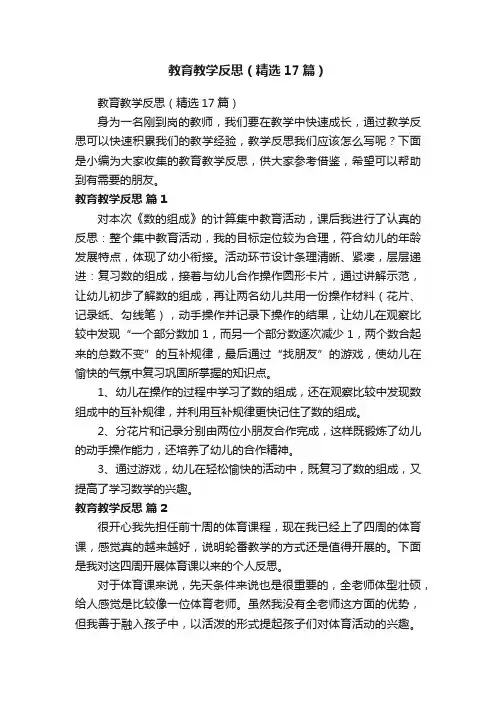 教育教学反思（精选17篇）

教育教学反思（精选17篇）

身为一名刚到岗的教师，我们要在教学中快速成长，通过教学反思可以快速积累我们的教学经验，教学反思我们应该怎么写呢？下面是小编为大家收集的教育教学反思，供大家参考借鉴，希望可以帮助到有需要的朋友。

教育教学反思 篇1

对本次《数的组成》的计算集中教育活动，课后我进行了认真的反思：整个集中教育活动，我的目标定位较为合理，符合幼儿的年龄发展特点，体现了幼小衔接。活动环节设计条理清晰、紧凑，层层递进：复习数的组成，接着与幼儿合作操作圆形卡片，通过讲解示范，让幼儿初步了解数的组成，再让两名幼儿共用一份操作材料（花片、记录纸、勾线笔），动手操作并记录下操作的结果，让幼儿在观察比较中发现“一个部分数加1，而另一个部分数逐次减少1，两个数合起来的总数不变”的互补规律，最后通过“找朋友”的游戏，使幼儿在愉快的气氛中复习巩固所掌握的知识点。

1、幼儿在操作的过程中学习了数的组成，还在观察比较中发现数组成中的互补规律，并利用互补规律更快记住了数的组成。

2、分花片和记录分别由两位小朋友合作完成，这样既锻炼了幼儿的动手操作能力，还培养了幼儿的合作精神。

3、通过游戏，幼儿在轻松愉快的活动中，既复习了数的组成，又提高了学习数学的兴趣。

教育教学反思 篇2

很开心我先担任前十周的体育课程，现在我已经上了四周的体育课，感觉真的越来越好，说明轮番教学的方式还是值得开展的。下面是我对这四周开展体育课以来的个人反思。

对于体育课来说，先天条件来说也是很重要的，全老师体型壮硕，给人感觉是比较像一位体育老师。虽然我没有全老师这方面的优势，但我善于融入孩子中，以活泼的形式提起孩子们对体育活动的兴趣。